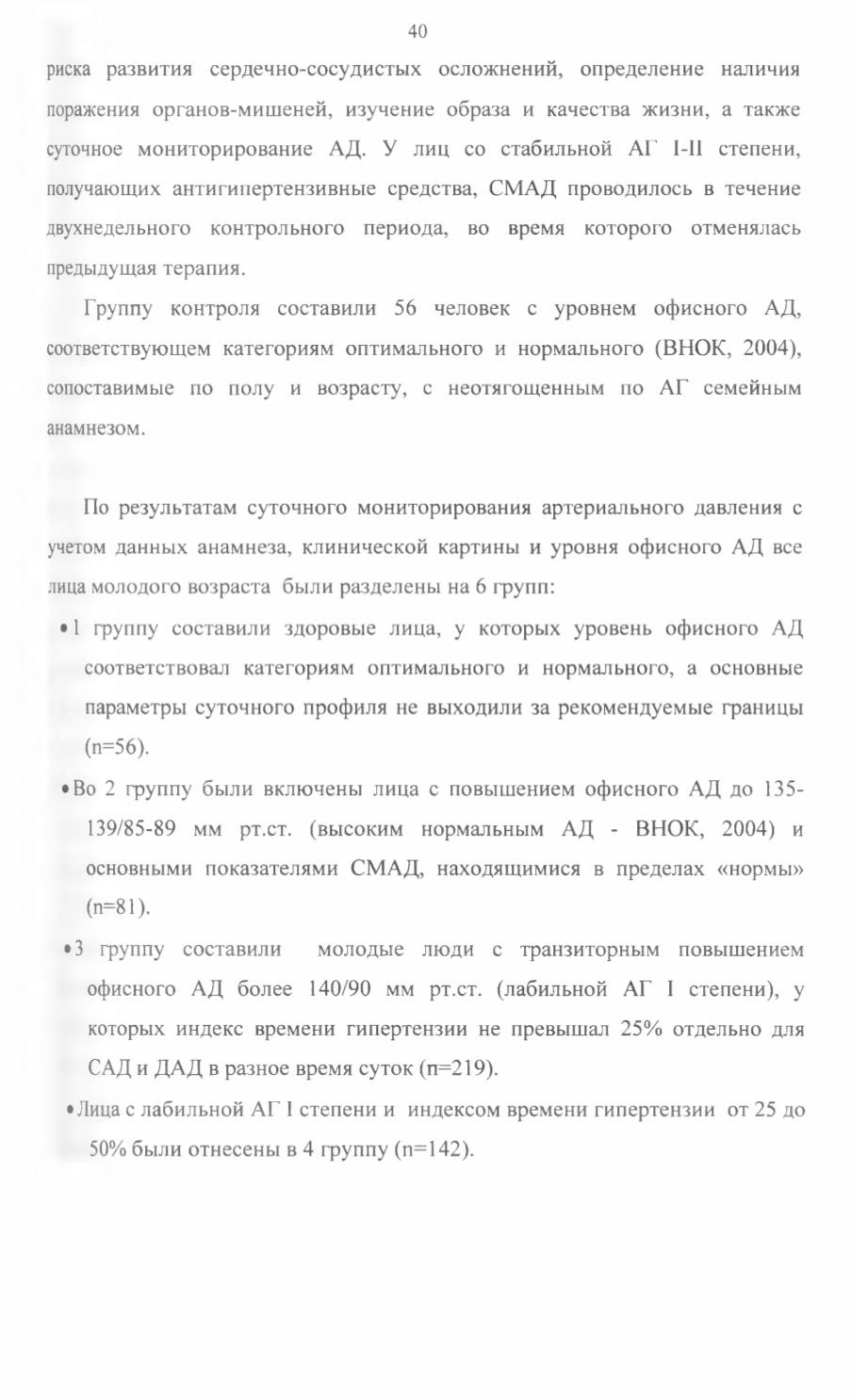 40

риска развития сердечно-сосудистых осложнений, определение наличия поражения органов-мишеней, изучение образа и качества жизни, а также суточное мониторирование АД. У лиц со стабильной АГ I-II степени, получающих антигипертензивные средства, СМАД проводилось в течение двухнедельного контрольного периода, во время которого отменялась предыдущая терапия.

Группу контроля составили 56 человек с уровнем офисного АД, соответствующем категориям оптимального и нормального (ВНОК, 2004), сопоставимые по полу и возрасту, с неотягощенным по АГ семейным анамнезом.

По результатам суточного мониторирования артериального давления с учетом данных анамнеза, клинической картины и уровня офисного АД все лица молодого возраста были разделены на 6 групп:

• 1 группу составили здоровые лица, у которых уровень офисного АД соответствовал категориям оптимального и нормального, а основные параметры суточного профиля не выходили за рекомендуемые границы (n=56).

• Во 2 группу были включены лица с повышением офисного АД до 135-139/85-89 мм рт.ст. (высоким нормальным АД - ВНОК, 2004) и основными показателями СМАД, находящимися в пределах «нормы» (n=81).

• 3 группу составили молодые люди с транзиторным повышением офисного АД более 140/90 мм рт.ст. (лабильной АГ I степени), у которых индекс времени гипертензии не превышал 25% отдельно для САД и ДАД в разное время суток (п=219).

• Лица с лабильной АГ I степени и индексом времени гипертензии от 25 до 50% были отнесены в 4 группу (n=142).